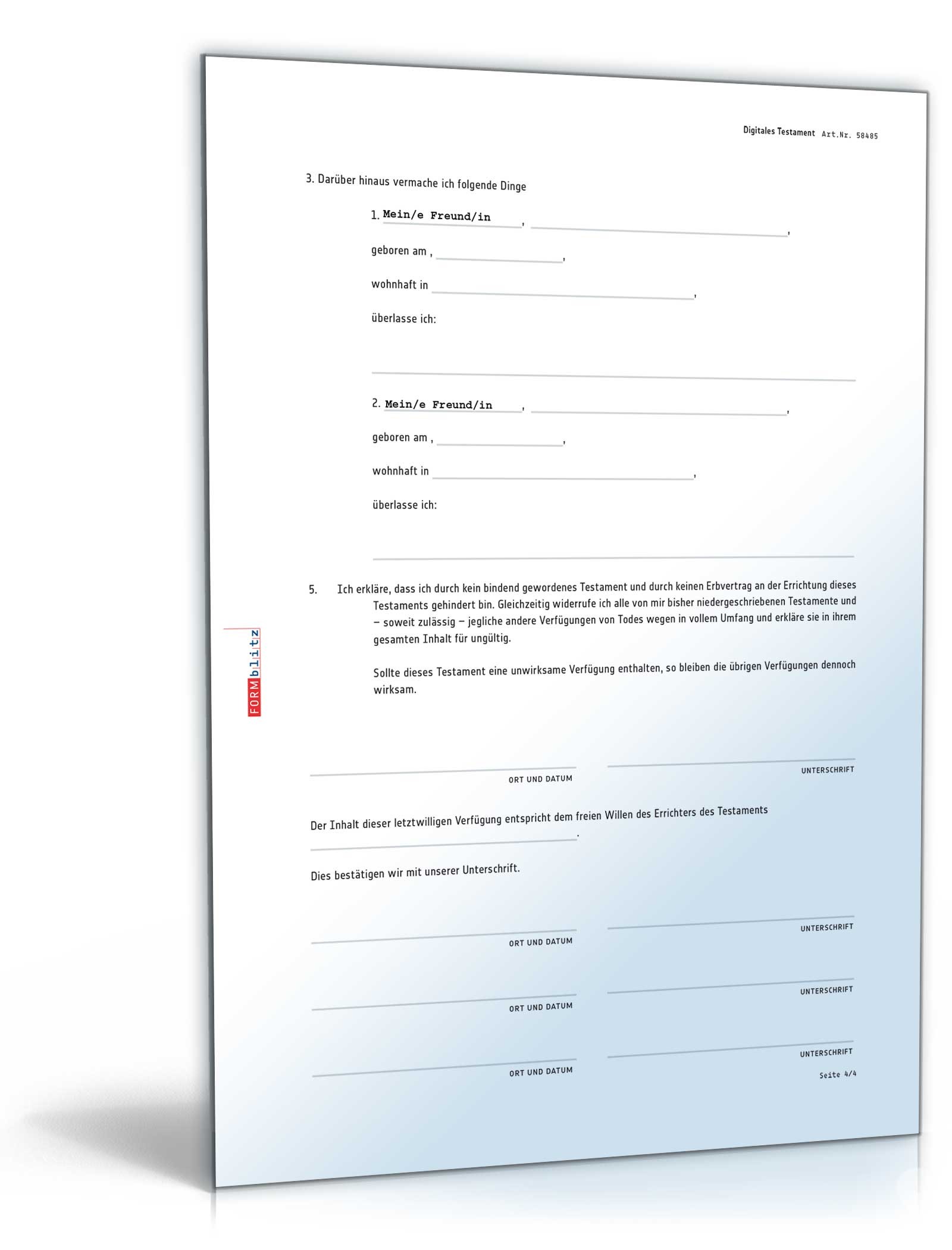 Digitales Testament Art.Nr. 58485

3. Darüber hinaus vermache ich folgende Dinge

1. Mein/e Freund/in , ,

geboren am , ,

wohnhaft in ,

überlasse ich:

2. Mein/e Freund/in , ,

geboren am , ,

wohnhaft in ,

überlasse ich:

5. Ich erkläre, dass ich durch kein bindend gewordenes Testament und durch keinen Erbvertrag an der Errichtung dieses Testaments gehindert bin. Gleichzeitig widerrufe ich alle von mir bisher niedergeschriebenen Testamente und – soweit zulässig – jegliche andere Verfügungen von Todes wegen in vollem Umfang und erkläre sie in ihrem gesamten Inhalt für ungültig.

Sollte dieses Testament eine unwirksame Verfügung enthalten, so bleiben die übrigen Verfügungen dennoch wirksam.

FORMblitz

ORT UND DATUM

UNTERSCHRIFT

Der Inhalt dieser letztwilligen Verfügung entspricht dem freien Willen des Errichters des Testaments .

Dies bestätigen wir mit unserer Unterschrift.

ORT UND DATUM

UNTERSCHRIFT

ORT UND DATUM

UNTERSCHRIFT

ORT UND DATUM

UNTERSCHRIFT

Seite 4/4